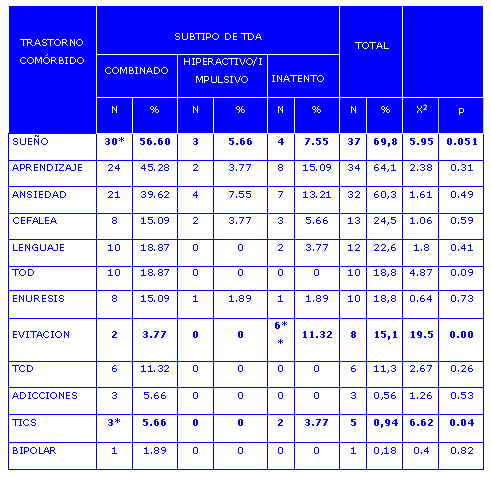 | TRASTORNO COMÓRBIDO | SUBTIPO DE TDA | | | | | | TOTAL | | | |
|---|---|---|---|---|---|---|---|---|---|---|
| | COMBINADO | | HIPERACTIVO/IMPULSIVO | | INATENTO | | | | | |
| | N | % | N | % | N | % | N | % | $X^2$ | p |
| SUEÑO | 30* | 56.60 | 3 | 5.66 | 4 | 7.55 | 37 | 69,8 | 5.95 | 0.051 |
| APRENDIZAJE | 24 | 45.28 | 2 | 3.77 | 8 | 15.09 | 34 | 64,1 | 2.38 | 0.31 |
| ANSIEDAD | 21 | 39.62 | 4 | 7.55 | 7 | 13.21 | 32 | 60,3 | 1.61 | 0.49 |
| CEFALEA | 8 | 15.09 | 2 | 3.77 | 3 | 5.66 | 13 | 24,5 | 1.06 | 0.59 |
| LENGUAJE | 10 | 18.87 | 0 | 0 | 2 | 3.77 | 12 | 22,6 | 1.8 | 0.41 |
| TOD | 10 | 18.87 | 0 | 0 | 0 | 0 | 10 | 18,8 | 4.87 | 0.09 |
| ENURESIS | 8 | 15.09 | 1 | 1.89 | 1 | 1.89 | 10 | 18,8 | 0.64 | 0.73 |
| EVITACION | 2 | 3.77 | 0 | 0 | 6** | 11.32 | 8 | 15,1 | 19.5 | 0.00 |
| TCD | 6 | 11.32 | 0 | 0 | 0 | 0 | 6 | 11,3 | 2.67 | 0.26 |
| ADICCIONES | 3 | 5.66 | 0 | 0 | 0 | 0 | 3 | 0,56 | 1.26 | 0.53 |
| TICS | 3* | 5.66 | 0 | 0 | 2 | 3.77 | 5 | 0,94 | 6.62 | 0.04 |
| BIPOLAR | 1 | 1.89 | 0 | 0 | 0 | 0 | 1 | 0,18 | 0.4 | 0.82 |